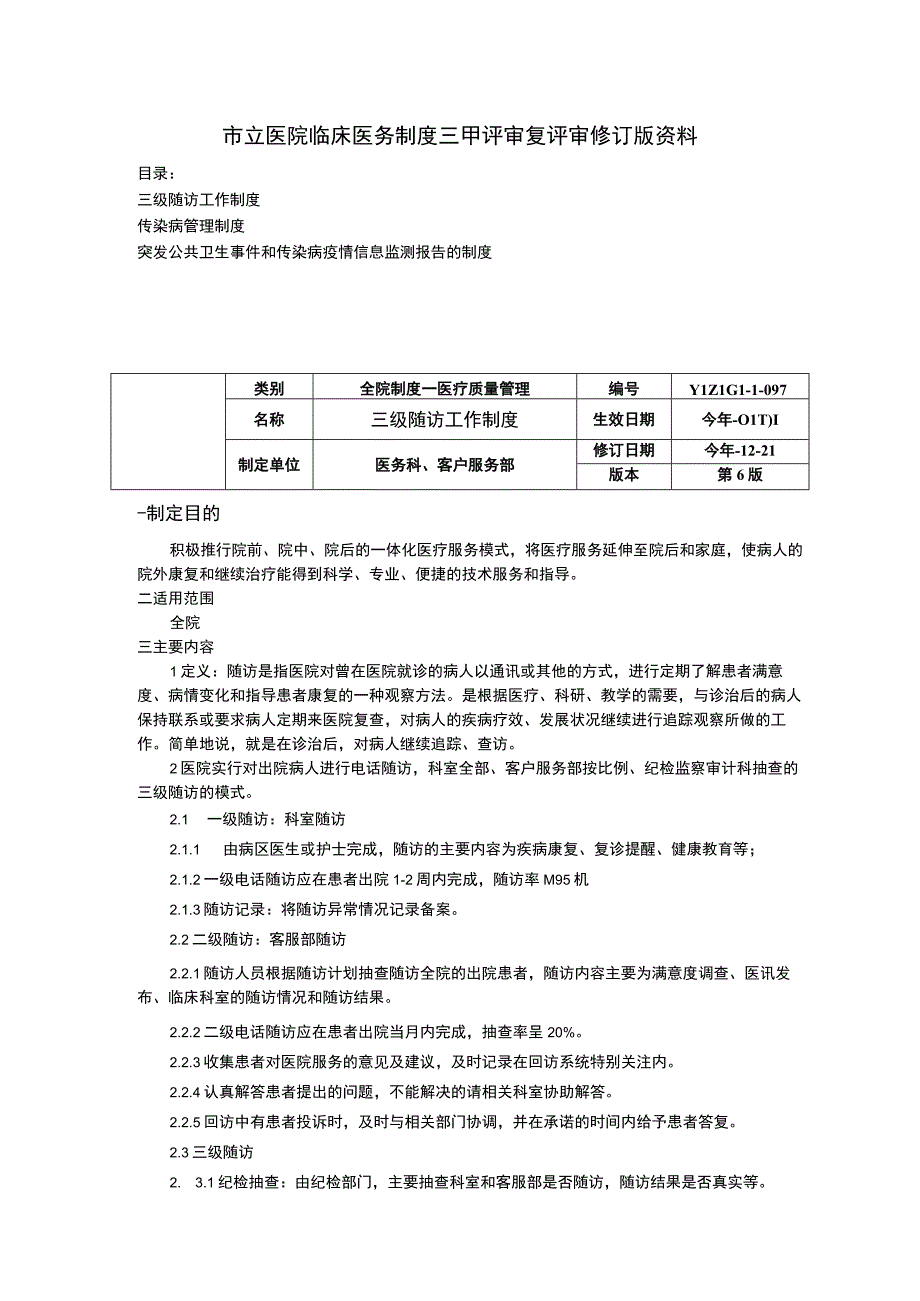 市立医院临床医务制度三甲评审复评审修订版资料

目录：

三级随访工作制度

传染病管理制度

突发公共卫生事件和传染病疫情信息监测报告的制度

| | 类别 | 全院制度一医疗质量管理 | 编号 | Y1Z1G1-1-097 |
|---|---|---|---|---|
| | 名称 | 三级随访工作制度 | 生效日期 | 今年-O1T)I |
| | 制定单位 | 医务科、客户服务部 | 修订日期 | 今年-12-21 |
| | | | 版本 | 第6版 |

-制定目的

积极推行院前、院中、院后的一体化医疗服务模式，将医疗服务延伸至院后和家庭，使病人的院外康复和继续治疗能得到科学、专业、便捷的技术服务和指导。

二适用范围

全院

三主要内容

1定义：随访是指医院对曾在医院就诊的病人以通讯或其他的方式，进行定期了解患者满意度、病情变化和指导患者康复的一种观察方法。是根据医疗、科研、教学的需要，与诊治后的病人保持联系或要求病人定期来医院复查，对病人的疾病疗效、发展状况继续进行追踪观察所做的工作。简单地说，就是在诊治后，对病人继续追踪、查访。

2医院实行对出院病人进行电话随访，科室全部、客户服务部按比例、纪检监察审计科抽查的三级随访的模式。

2.1 一级随访：科室随访

2.1.1 由病区医生或护士完成，随访的主要内容为疾病康复、复诊提醒、健康教育等；

2.1.2一级电话随访应在患者出院1-2周内完成，随访率M95机

2.1.3随访记录：将随访异常情况记录备案。

2.2二级随访：客服部随访

2.2.1随访人员根据随访计划抽查随访全院的出院患者，随访内容主要为满意度调查、医讯发布、临床科室的随访情况和随访结果。

2.2.2二级电话随访应在患者出院当月内完成，抽查率呈20%。

2.2.3收集患者对医院服务的意见及建议，及时记录在回访系统特别关注内。

2.2.4认真解答患者提出的问题，不能解决的请相关科室协助解答。

2.2.5回访中有患者投诉时，及时与相关部门协调，并在承诺的时间内给予患者答复。

2.3三级随访

2. 3.1纪检抽查：由纪检部门，主要抽查科室和客服部是否随访，随访结果是否真实等。